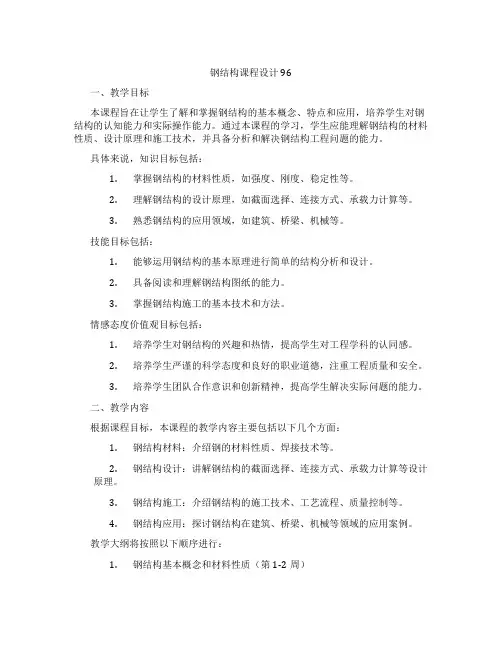 钢结构课程设计96

一、教学目标

本课程旨在让学生了解和掌握钢结构的基本概念、特点和应用，培养学生对钢结构的认知能力和实际操作能力。通过本课程的学习，学生应能理解钢结构的材料性质、设计原理和施工技术，并具备分析和解决钢结构工程问题的能力。

具体来说，知识目标包括：

1. 掌握钢结构的材料性质，如强度、刚度、稳定性等。

2. 理解钢结构的设计原理，如截面选择、连接方式、承载力计算等。

3. 熟悉钢结构的应用领域，如建筑、桥梁、机械等。

技能目标包括：

1. 能够运用钢结构的基本原理进行简单的结构分析和设计。

2. 具备阅读和理解钢结构图纸的能力。

3. 掌握钢结构施工的基本技术和方法。

情感态度价值观目标包括：

1. 培养学生对钢结构的兴趣和热情，提高学生对工程学科的认同感。

2. 培养学生严谨的科学态度和良好的职业道德，注重工程质量和安全。

3. 培养学生团队合作意识和创新精神，提高学生解决实际问题的能力。

二、教学内容

根据课程目标，本课程的教学内容主要包括以下几个方面：

1. 钢结构材料：介绍钢的材料性质、焊接技术等。

2. 钢结构设计：讲解钢结构的截面选择、连接方式、承载力计算等设计原理。

3. 钢结构施工：介绍钢结构的施工技术、工艺流程、质量控制等。

4. 钢结构应用：探讨钢结构在建筑、桥梁、机械等领域的应用案例。

教学大纲将按照以下顺序进行：

1. 钢结构基本概念和材料性质（第1-2周）